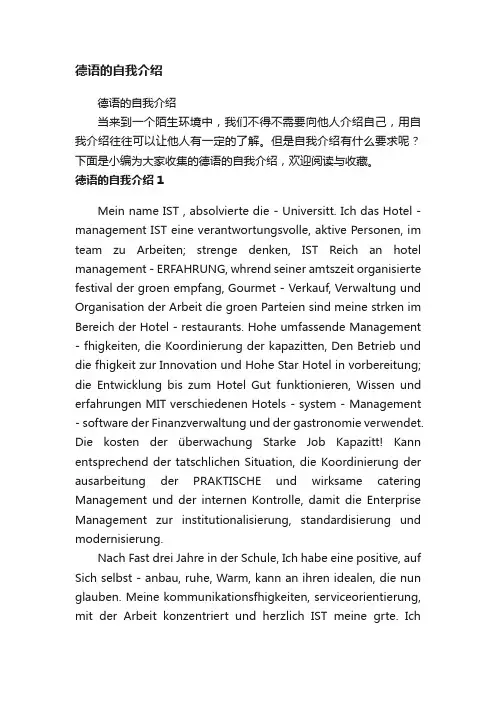 德语的自我介绍

德语的自我介绍

当来到一个陌生环境中，我们不得不需要向他人介绍自己，用自我介绍往往可以让他人有一定的了解。但是自我介绍有什么要求呢？下面是小编为大家收集的德语的自我介绍，欢迎阅读与收藏。

德语的自我介绍 1

Mein name IST , absolvierte die - Universitt. Ich das Hotel - management IST eine verantwortungsvolle, aktive Personen, im team zu Arbeiten; strenge denken, IST Reich an hotel management - ERFAHRUNG, whrend seiner amtszeit organisierte festival der groen empfang, Gourmet - Verkauf, Verwaltung und Organisation der Arbeit die groen Parteien sind meine strken im Bereich der Hotel - restaurants. Hohe umfassende Management - fhigkeiten, die Koordinierung der kapazitten, Den Betrieb und die fhigkeit zur Innovation und Hohe Star Hotel in vorbereitung; die Entwicklung bis zum Hotel Gut funktionieren, Wissen und erfahrungen MIT verschiedenen Hotels - system - Management - software der Finanzverwaltung und der gastronomie verwendet. Die kosten der überwachung Starke Job Kapazitt! Kann entsprechend der tatschlichen Situation, die Koordinierung der ausarbeitung der PRAKTISCHE und wirksame catering Management und der internen Kontrolle, damit die Enterprise Management zur institutionalisierung, standardisierung und modernisierung.

Nach Fast drei Jahre in der Schule, Ich habe eine positive, auf Sich selbst - anbau, ruhe, Warm, kann an ihren idealen, die nun glauben. Meine kommunikationsfhigkeiten, serviceorientierung, mit der Arbeit konzentriert und herzlich IST meine grte. Ich